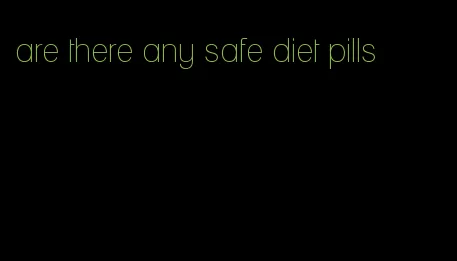 are there any safe diet pills